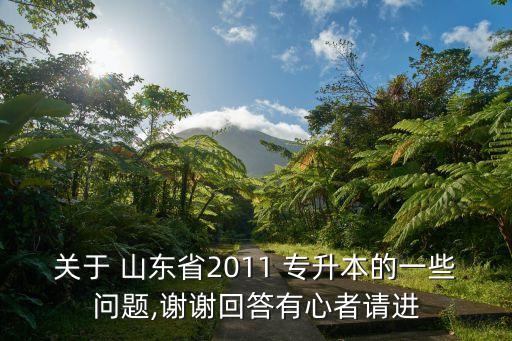 关于 山东省2011 专升本的一些问题,谢谢回答有心者请进